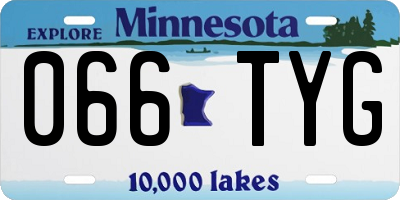 EXPLORE Minnesota

066 TYG

10,000 lakes